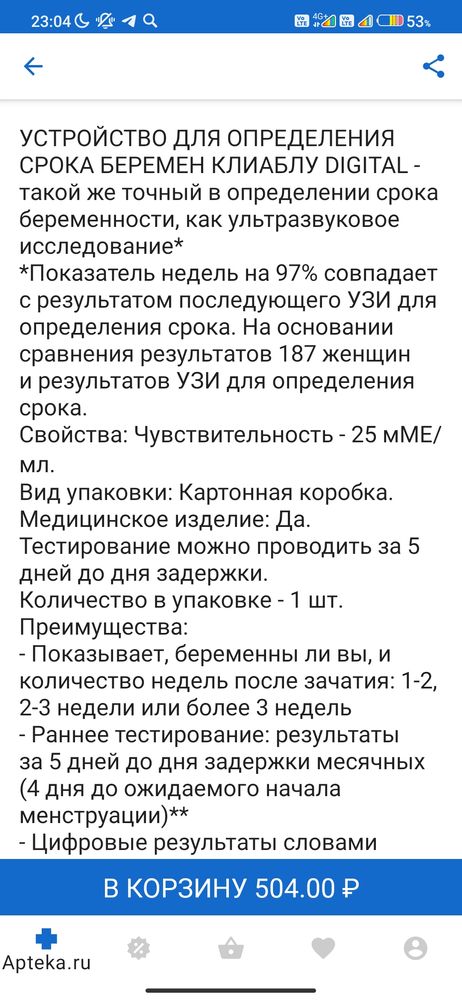 23:04 53%

УСТРОЙСТВО ДЛЯ ОПРЕДЕЛЕНИЯ СРОКА БЕРЕМЕН КЛИАБЛУ DIGITAL - такой же точный в определении срока беременности, как ультразвуковое исследование*
*Показатель недель на 97% совпадает с результатом последующего УЗИ для определения срока. На основании сравнения результатов 187 женщин и результатов УЗИ для определения срока.
Свойства: Чувствительность - 25 мМЕ/мл.
Вид упаковки: Картонная коробка.
Медицинское изделие: Да.
Тестирование можно проводить за 5 дней до дня задержки.
Количество в упаковке - 1 шт.
Преимущества:
- Показывает, беременны ли вы, и количество недель после зачатия: 1-2, 2-3 недели или более 3 недель
- Раннее тестирование: результаты за 5 дней до дня задержки месячных (4 дня до ожидаемого начала менструации)**
- Цифровые результаты словами

В КОРЗИНУ 504.00 ₽

Apteka.ru